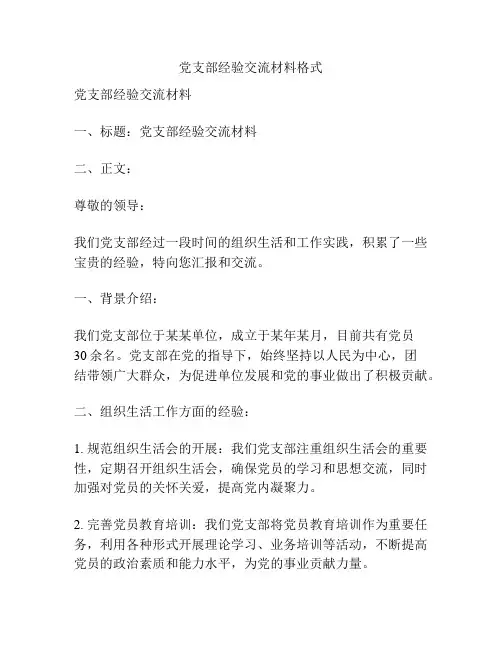 党支部经验交流材料格式

党支部经验交流材料

一、标题：党支部经验交流材料

二、正文：

尊敬的领导：

我们党支部经过一段时间的组织生活和工作实践，积累了一些宝贵的经验，特向您汇报和交流。

一、背景介绍：

我们党支部位于某某单位，成立于某年某月，目前共有党员30余名。党支部在党的指导下，始终坚持以人民为中心，团结带领广大群众，为促进单位发展和党的事业做出了积极贡献。

二、组织生活工作方面的经验：

1. 规范组织生活会的开展：我们党支部注重组织生活会的重要性，定期召开组织生活会，确保党员的学习和思想交流，同时加强对党员的关怀关爱，提高党内凝聚力。

2. 完善党员教育培训：我们党支部将党员教育培训作为重要任务，利用各种形式开展理论学习、业务培训等活动，不断提高党员的政治素质和能力水平，为党的事业贡献力量。